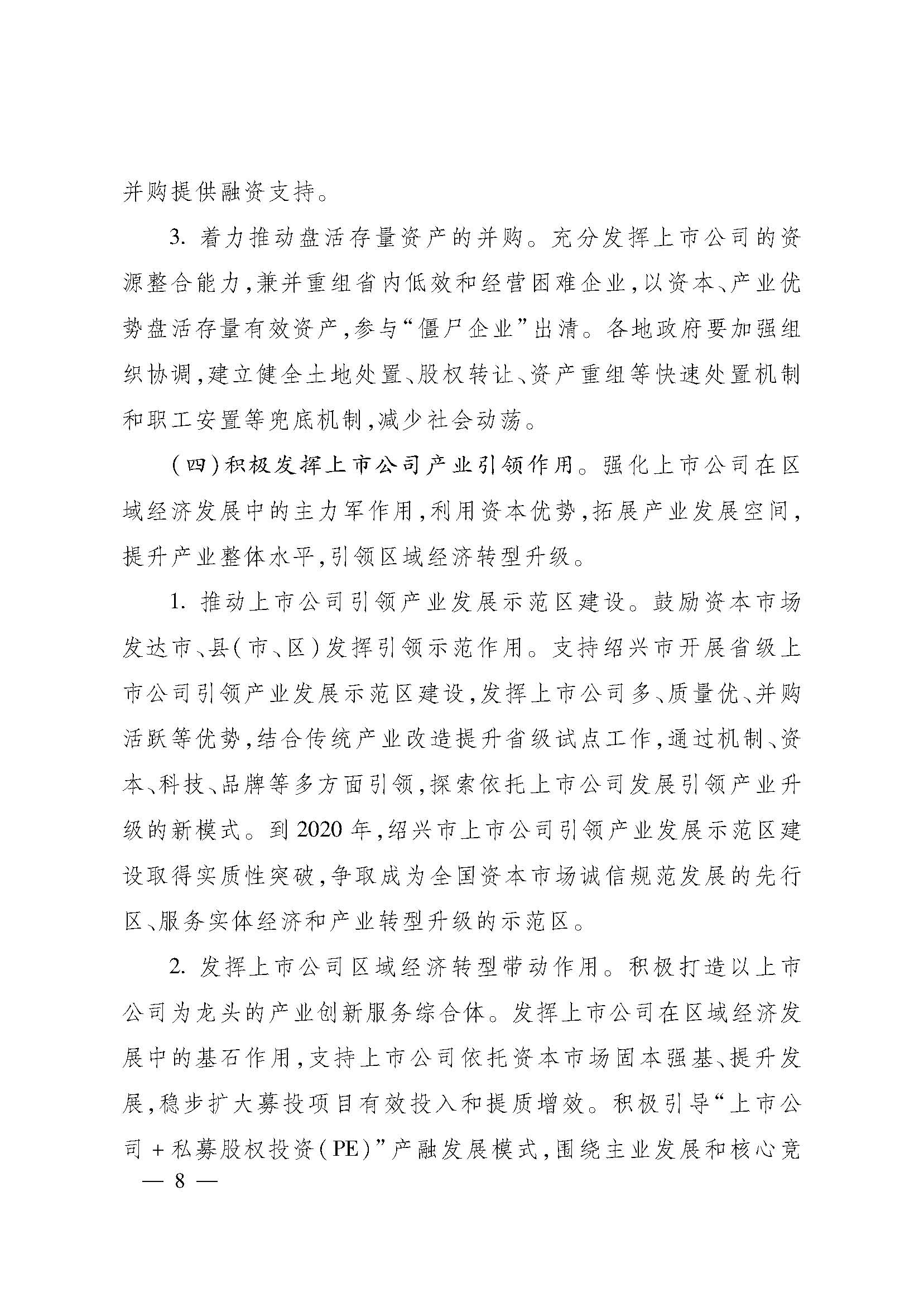 并购提供融资支持。

3. 着力推动盘活存量资产的并购。充分发挥上市公司的资源整合能力,兼并重组省内低效和经营困难企业,以资本、产业优势盘活存量有效资产,参与“僵尸企业”出清。各地政府要加强组织协调,建立健全土地处置、股权转让、资产重组等快速处置机制和职工安置等兜底机制,减少社会动荡。

(四)积极发挥上市公司产业引领作用。强化上市公司在区域经济发展中的主力军作用,利用资本优势,拓展产业发展空间,提升产业整体水平,引领区域经济转型升级。

1. 推动上市公司引领产业发展示范区建设。鼓励资本市场发达市、县(市、区)发挥引领示范作用。支持绍兴市开展省级上市公司引领产业发展示范区建设,发挥上市公司多、质量优、并购活跃等优势,结合传统产业改造提升省级试点工作,通过机制、资本、科技、品牌等多方面引领,探索依托上市公司发展引领产业升级的新模式。到2020年,绍兴市上市公司引领产业发展示范区建设取得实质性突破,争取成为全国资本市场诚信规范发展的先行区、服务实体经济和产业转型升级的示范区。

2. 发挥上市公司区域经济转型带动作用。积极打造以上市公司为龙头的产业创新服务综合体。发挥上市公司在区域经济发展中的基石作用,支持上市公司依托资本市场固本强基、提升发展,稳步扩大募投项目有效投入和提质增效。积极引导“上市公司+私募股权投资(PE)”产融发展模式,围绕主业发展和核心竞

— 8 —